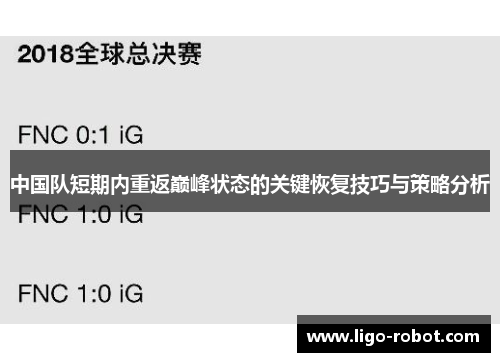 2018全球总决赛

FNC 0:1 iG

中国队短期内重返巅峰状态的关键恢复技巧与策略分析

FNC 1:0 iG

FNC 1:0 iG

www.ligo-robot.com